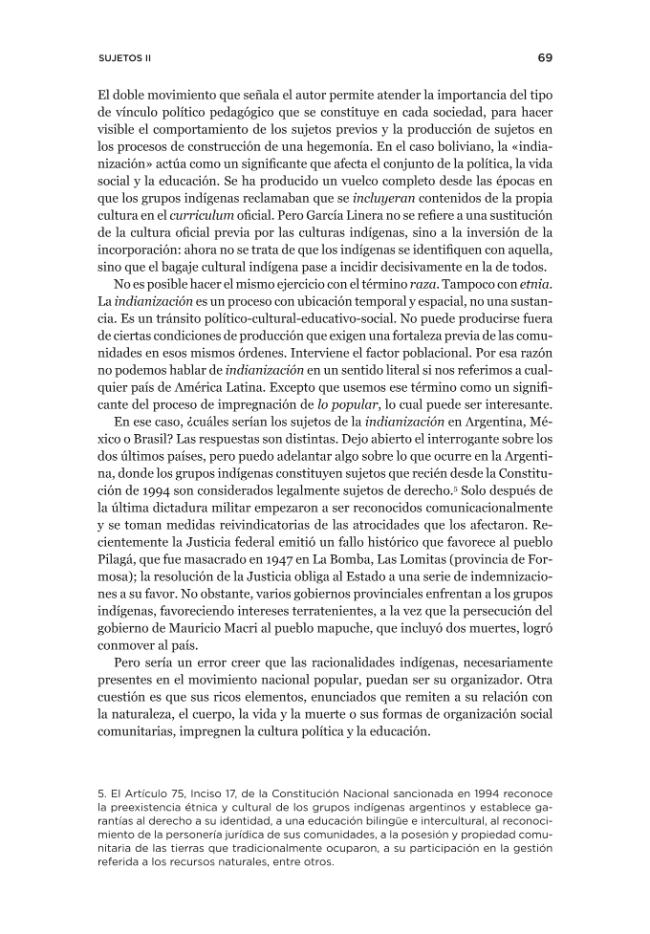 SUJETOS II

69

El doble movimiento que señala el autor permite atender la importancia del tipo de vínculo político pedagógico que se constituye en cada sociedad, para hacer visible el comportamiento de los sujetos previos y la producción de sujetos en los procesos de construcción de una hegemonía. En el caso boliviano, la «indianización» actúa como un significante que afecta el conjunto de la política, la vida social y la educación. Se ha producido un vuelco completo desde las épocas en que los grupos indígenas reclamaban que se incluyeran contenidos de la propia cultura en el curriculum oficial. Pero García Linera no se refiere a una sustitución de la cultura oficial previa por las culturas indígenas, sino a la inversión de la incorporación: ahora no se trata de que los indígenas se identifiquen con aquella, sino que el bagaje cultural indígena pase a incidir decisivamente en la de todos.

No es posible hacer el mismo ejercicio con el término raza. Tampoco con etnia. La indianización es un proceso con ubicación temporal y espacial, no una sustancia. Es un tránsito político-cultural-educativo-social. No puede producirse fuera de ciertas condiciones de producción que exigen una fortaleza previa de las comunidades en esos mismos órdenes. Interviene el factor poblacional. Por esa razón no podemos hablar de indianización en un sentido literal si nos referimos a cualquier país de América Latina. Excepto que usemos ese término como un significante del proceso de impregnación de lo popular, lo cual puede ser interesante.

En ese caso, ¿cuáles serían los sujetos de la indianización en Argentina, México o Brasil? Las respuestas son distintas. Dejo abierto el interrogante sobre los dos últimos países, pero puedo adelantar algo sobre lo que ocurre en la Argentina, donde los grupos indígenas constituyen sujetos que recién desde la Constitución de 1994 son considerados legalmente sujetos de derecho.$^{5}$ Solo después de la última dictadura militar empezaron a ser reconocidos comunicacionalmente y se toman medidas reivindicatorias de las atrocidades que los afectaron. Recientemente la Justicia federal emitió un fallo histórico que favorece al pueblo Pilagá, que fue masacrado en 1947 en La Bomba, Las Lomitas (provincia de Formosa); la resolución de la Justicia obliga al Estado a una serie de indemnizaciones a su favor. No obstante, varios gobiernos provinciales enfrentan a los grupos indígenas, favoreciendo intereses terratenientes, a la vez que la persecución del gobierno de Mauricio Macri al pueblo mapuche, que incluyó dos muertes, logró conmover al país.

Pero sería un error creer que las racionalidades indígenas, necesariamente presentes en el movimiento nacional popular, puedan ser su organizador. Otra cuestión es que sus ricos elementos, enunciados que remiten a su relación con la naturaleza, el cuerpo, la vida y la muerte o sus formas de organización social comunitarias, impregnen la cultura política y la educación.

5. El Artículo 75, Inciso 17, de la Constitución Nacional sancionada en 1994 reconoce la preexistencia étnica y cultural de los grupos indígenas argentinos y establece garantías al derecho a su identidad, a una educación bilingüe e intercultural, al reconocimiento de la personería jurídica de sus comunidades, a la posesión y propiedad comunitaria de las tierras que tradicionalmente ocuparon, a su participación en la gestión referida a los recursos naturales, entre otros.